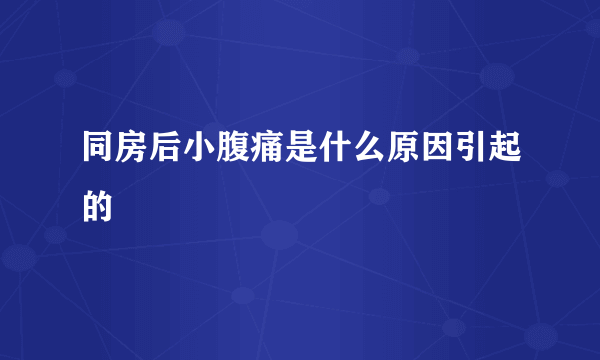 同房后小腹痛是什么原因引起的